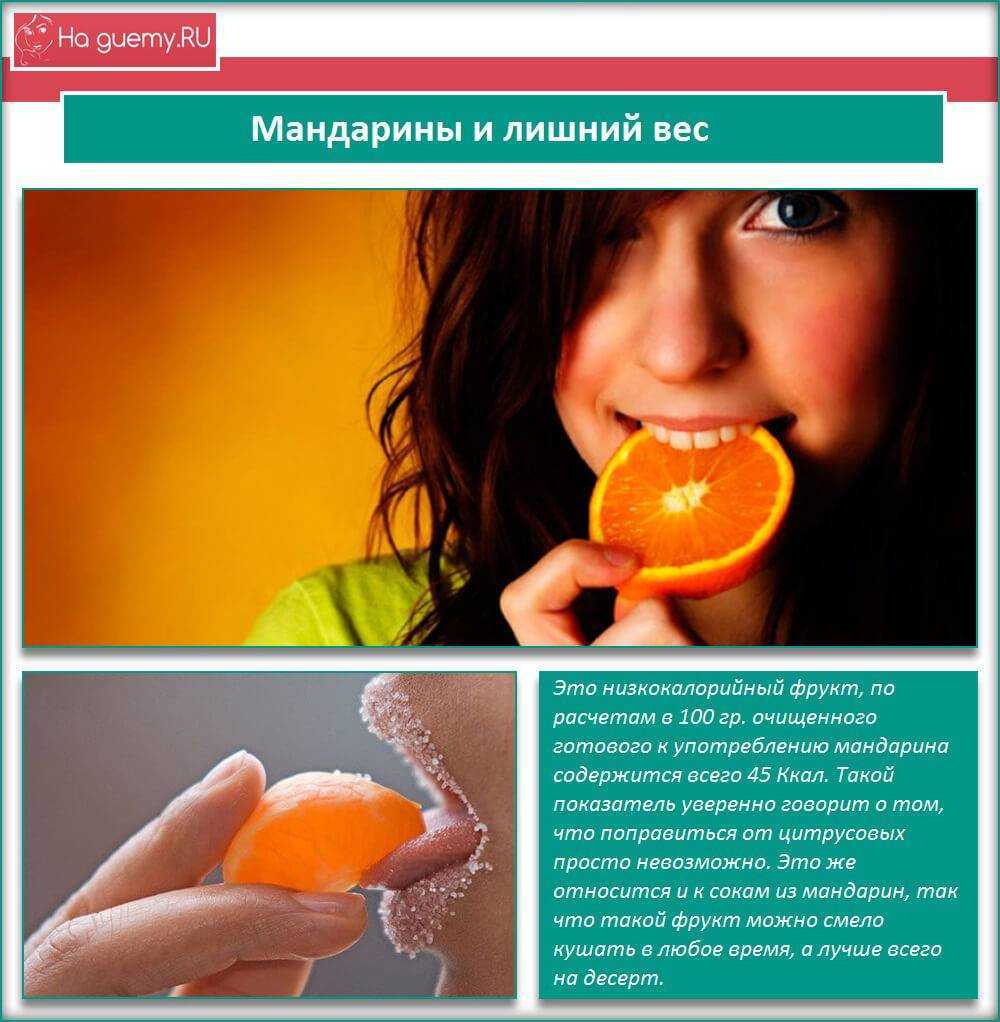 На guemy.RU

Мандарины и лишний вес

Это низкокалорийный фрукт, по расчетам в 100 гр. очищенного готового к употреблению мандарина содержится всего 45 Ккал. Такой показатель уверенно говорит о том, что поправиться от цитрусовых просто невозможно. Это же относится и к сокам из мандарин, так что такой фрукт можно смело кушать в любое время, а лучше всего на десерт.